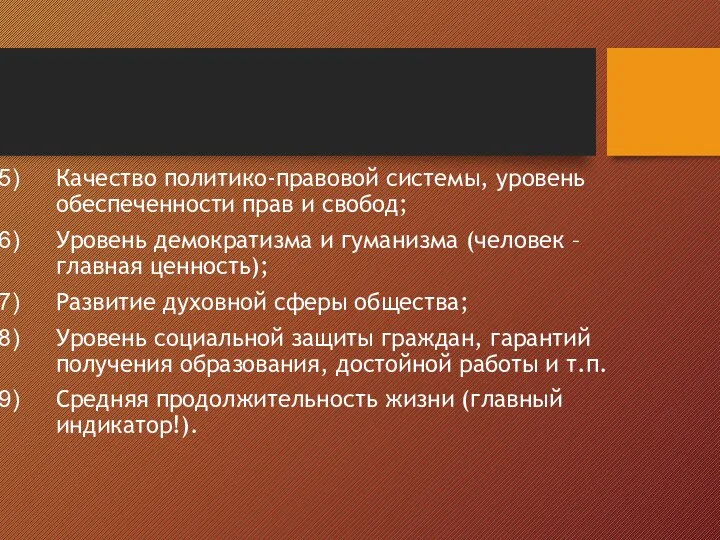 5) Качество политико-правовой системы, уровень обеспеченности прав и свобод;

6) Уровень демократизма и гуманизма (человек – главная ценность);

7) Развитие духовной сферы общества;

8) Уровень социальной защиты граждан, гарантий получения образования, достойной работы и т.п.

9) Средняя продолжительность жизни (главный индикатор!).